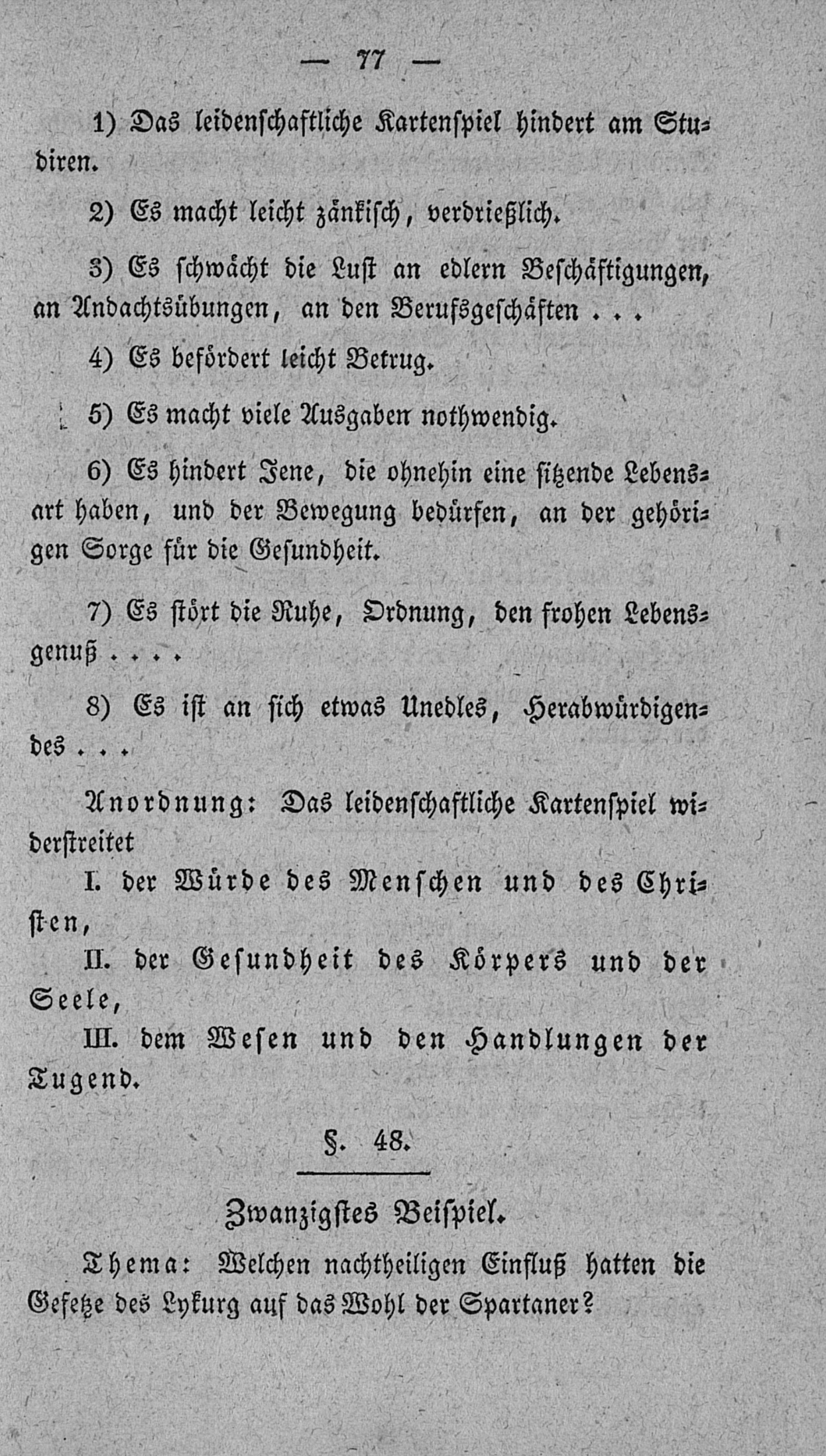 — 77 —

1) Das leidenschaftliche Kartenspiel hindert am Studiren.

2) Es macht leicht zänkisch, verdrießlich.

3) Es schwächt die Lust an edlern Beschäftigungen, an Andachtsübungen, an den Berufsgeschäften . . .

4) Es befördert leicht Betrug.

5) Es macht viele Ausgaben nothwendig.

6) Es hindert Jene, die ohnehin eine sitzende Lebensart haben, und der Bewegung bedürfen, an der gehörigen Sorge für die Gesundheit.

7) Es stört die Ruhe, Ordnung, den frohen Lebensgenuß . . . .

8) Es ist an sich etwas Unedles, Herabwürdigendes . . .

Anordnung: Das leidenschaftliche Kartenspiel widerstreitet

I. der Würde des Menschen und des Christen,

II. der Gesundheit des Körpers und der Seele,

III. dem Wesen und den Handlungen der Tugend.

§. 48.

Zwanzigstes Beispiel.

Thema: Welchen nachtheiligen Einfluß hatten die Gesetze des Lykurg auf das Wohl der Spartaner?